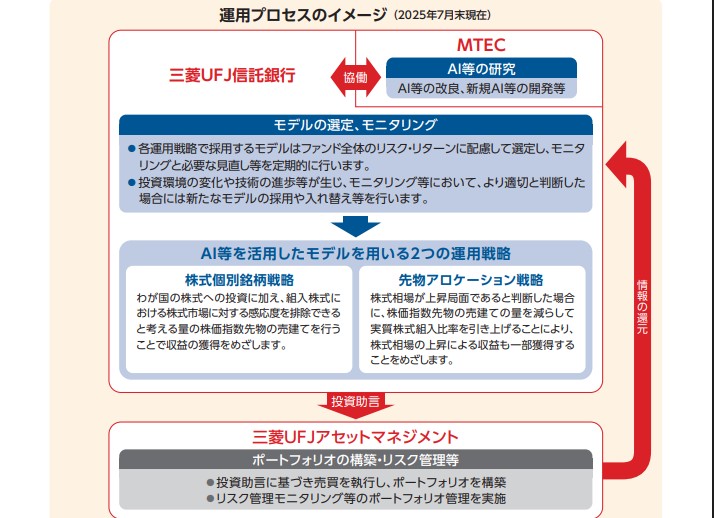 運用プロセスのイメージ（2025年7月末現在）

三菱UFJ信託銀行

協働

MTEC

AI等の研究

AI等の改良、新規AI等の開発等

モデルの選定、モニタリング

●各運用戦略で採用するモデルはファンド全体のリスク・リターンに配慮して選定し、モニタリングと必要な見直し等を定期的に行います。

●投資環境の変化や技術の進歩等が生じ、モニタリング等において、より適切と判断した場合には新たなモデルの採用や入れ替え等を行います。

AI等を活用したモデルを用いる2つの運用戦略

株式個別銘柄戦略

わが国の株式への投資に加え、組入株式における株式市場に対する感応度を排除できると考える量の株価指数先物の売建てを行うことで収益の獲得をめざします。

先物アロケーション戦略

株式相場が上昇局面であると判断した場合に、株価指数先物の売建ての量を減らして実質株式組入比率を引き上げることにより、株式相場の上昇による収益も一部獲得することをめざします。

情報の還元

投資助言

三菱UFJアセットマネジメント

ポートフォリオの構築・リスク管理等

●投資助言に基づき売買を執行し、ポートフォリオを構築

●リスク管理モニタリング等のポートフォリオ管理を実施